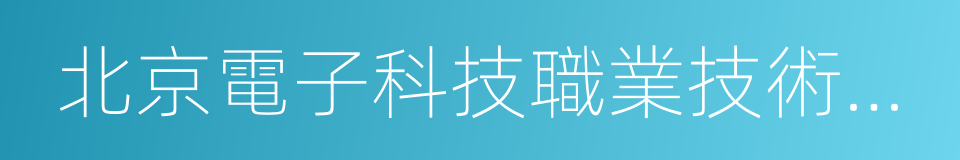 北京電子科技職業技術...